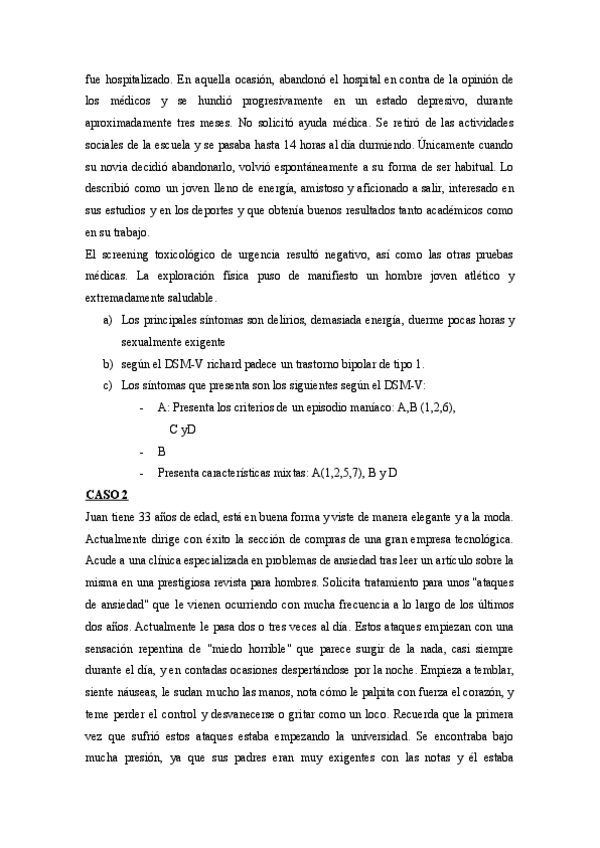 fue hospitalizado. En aquella ocasión, abandonó el hospital en contra de la opinión de los médicos y se hundió progresivamente en un estado depresivo, durante aproximadamente tres meses. No solicitó ayuda médica. Se retiró de las actividades sociales de la escuela y se pasaba hasta 14 horas al día durmiendo. Únicamente cuando su novia decidió abandonarlo, volvió espontáneamente a su forma de ser habitual. Lo describió como un joven lleno de energía, amistoso y aficionado a salir, interesado en sus estudios y en los deportes y que obtenía buenos resultados tanto académicos como en su trabajo.

El screening toxicológico de urgencia resultó negativo, así como las otras pruebas médicas. La exploración física puso de manifiesto un hombre joven atlético y extremadamente saludable.

a) Los principales síntomas son delirios, demasiada energía, duerme pocas horas y sexualmente exigente

b) según el DSM-V richard padece un trastorno bipolar de tipo 1.

c) Los síntomas que presenta son los siguientes según el DSM-V:

- A: Presenta los criterios de un episodio maníaco: A,B (1,2,6), C yD
- B
- Presenta características mixtas: A(1,2,5,7), B y D

CASO 2

Juan tiene 33 años de edad, está en buena forma y viste de manera elegante y a la moda. Actualmente dirige con éxito la sección de compras de una gran empresa tecnológica. Acude a una clínica especializada en problemas de ansiedad tras leer un artículo sobre la misma en una prestigiosa revista para hombres. Solicita tratamiento para unos "ataques de ansiedad" que le vienen ocurriendo con mucha frecuencia a lo largo de los últimos dos años. Actualmente le pasa dos o tres veces al día. Estos ataques empiezan con una sensación repentina de "miedo horrible" que parece surgir de la nada, casi siempre durante el día, y en contadas ocasiones despertándose por la noche. Empieza a temblar, siente náuseas, le sudan mucho las manos, nota cómo le palpita con fuerza el corazón, y teme perder el control y desvanecerse o gritar como un loco. Recuerda que la primera vez que sufrió estos ataques estaba empezando la universidad. Se encontraba bajo mucha presión, ya que sus padres eran muy exigentes con las notas y él estaba